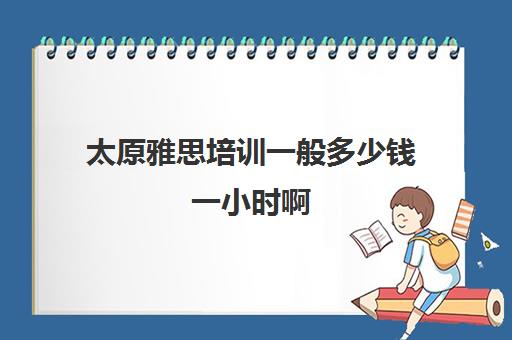 太原雅思培训一般多少钱一小时啊